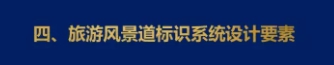 四、旅游风景道标识系统设计要素